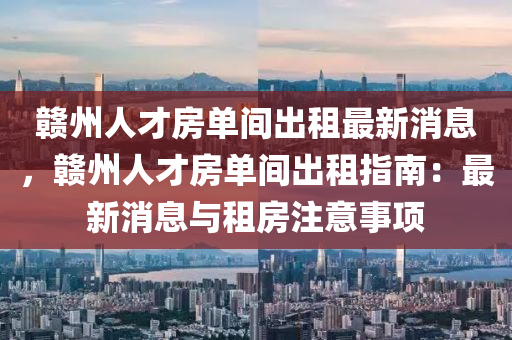 赣州人才房单间出租最新消息，赣州人才房单间出租指南：最新消息与租房注意事项